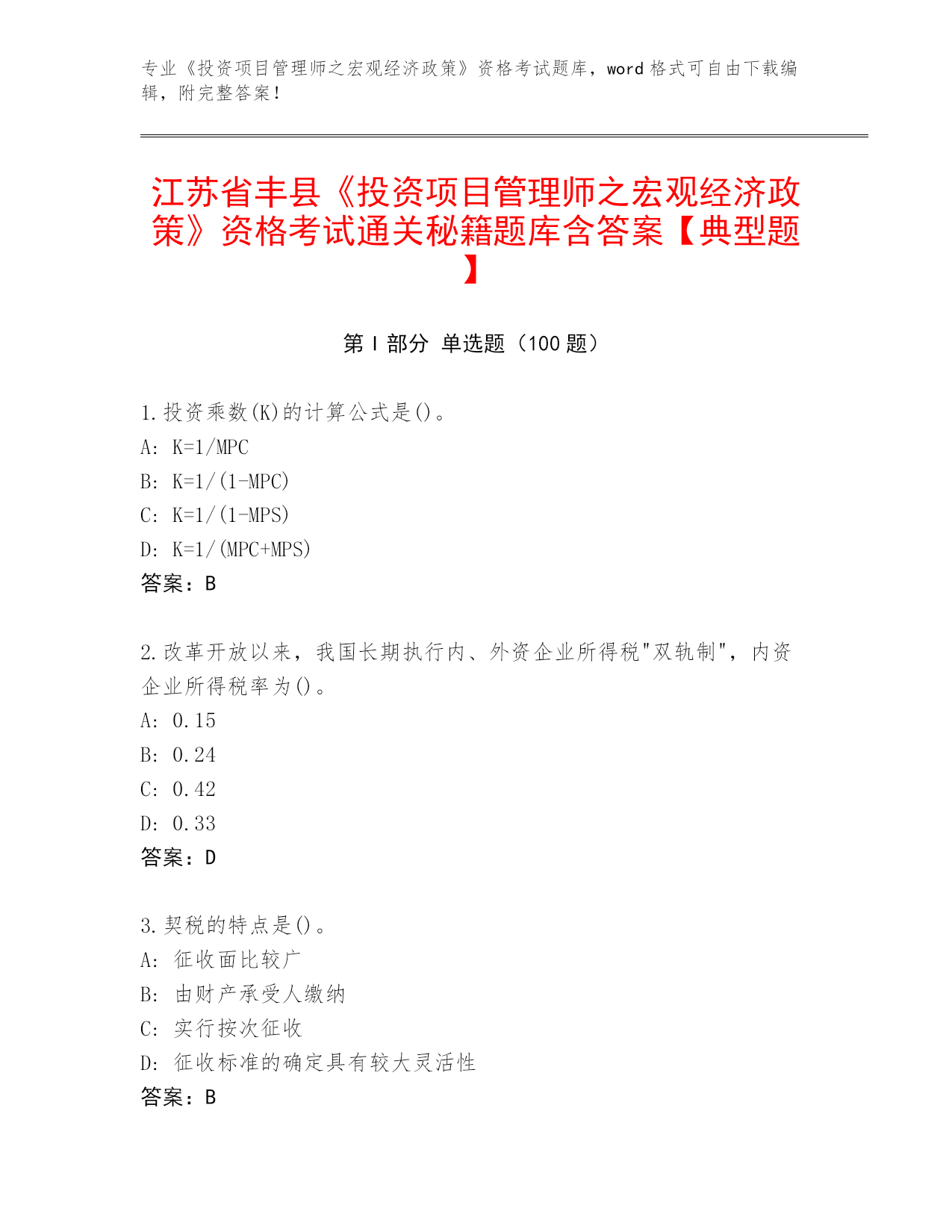 专业《投资项目管理师之宏观经济政策》资格考试题库，word 格式可自由下载编辑，附完整答案！

江苏省丰县《投资项目管理师之宏观经济政策》资格考试通关秘籍题库含答案【典型题】

第 I 部分 单选题（100 题）

1.投资乘数(K)的计算公式是()。
A: K=1/MPC
B: K=1/(1-MPC)
C: K=1/(1-MPS)
D: K=1/(MPC+MPS)
答案：B

2.改革开放以来，我国长期执行内、外资企业所得税"双轨制"，内资企业所得税率为()。
A: 0.15
B: 0.24
C: 0.42
D: 0.33
答案：D

3.契税的特点是()。
A: 征收面比较广
B: 由财产承受人缴纳
C: 实行按次征收
D: 征收标准的确定具有较大灵活性
答案：B